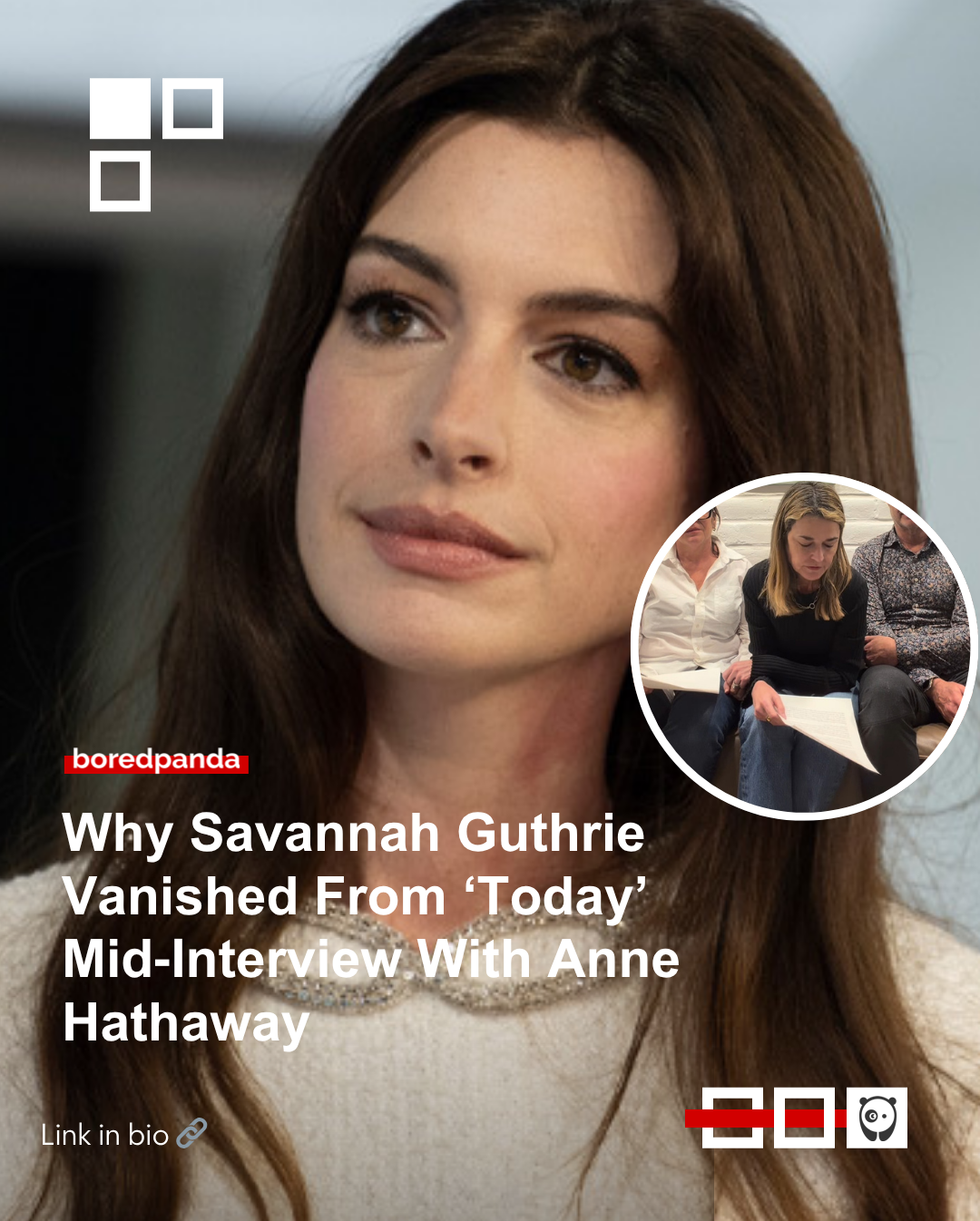 boredpanda

Why Savannah Guthrie Vanished From ‘Today’ Mid-Interview With Anne Hathaway

Link in bio